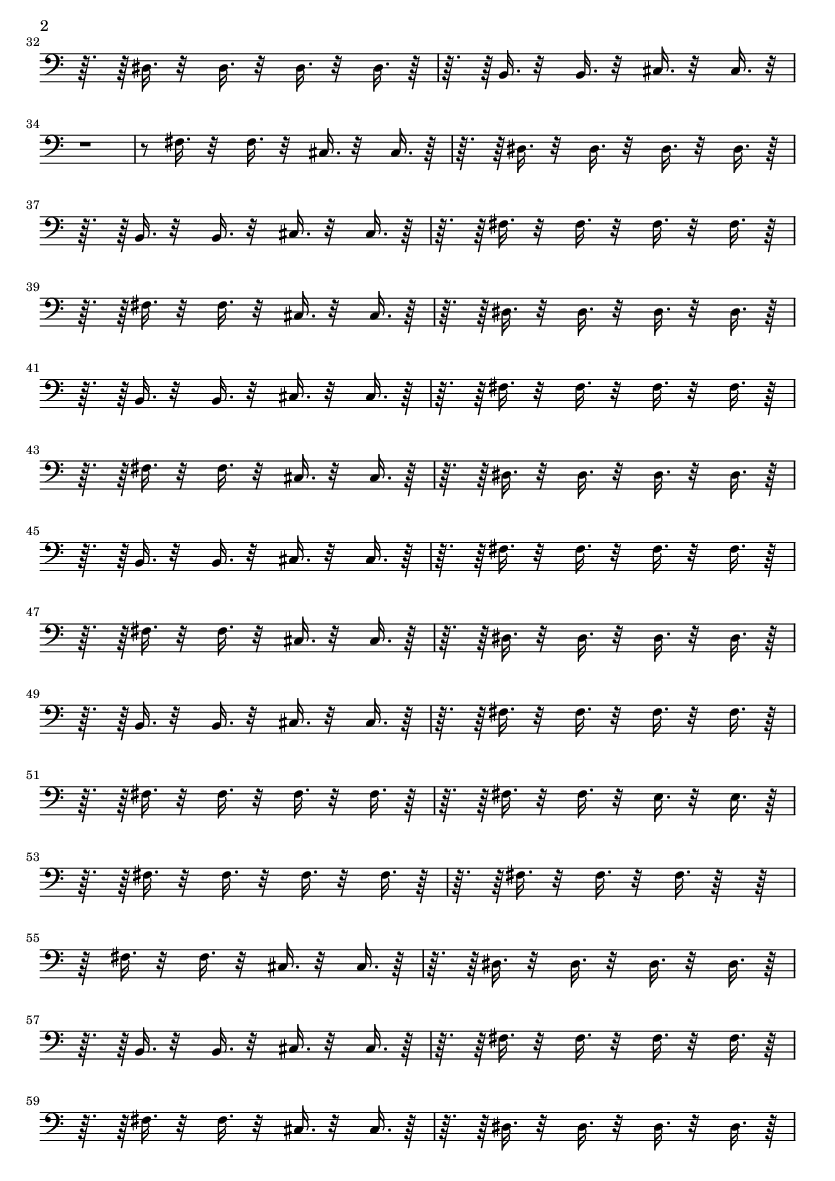 2

32

34

37

39

41

43

45

47

49

51

53

55

57

59